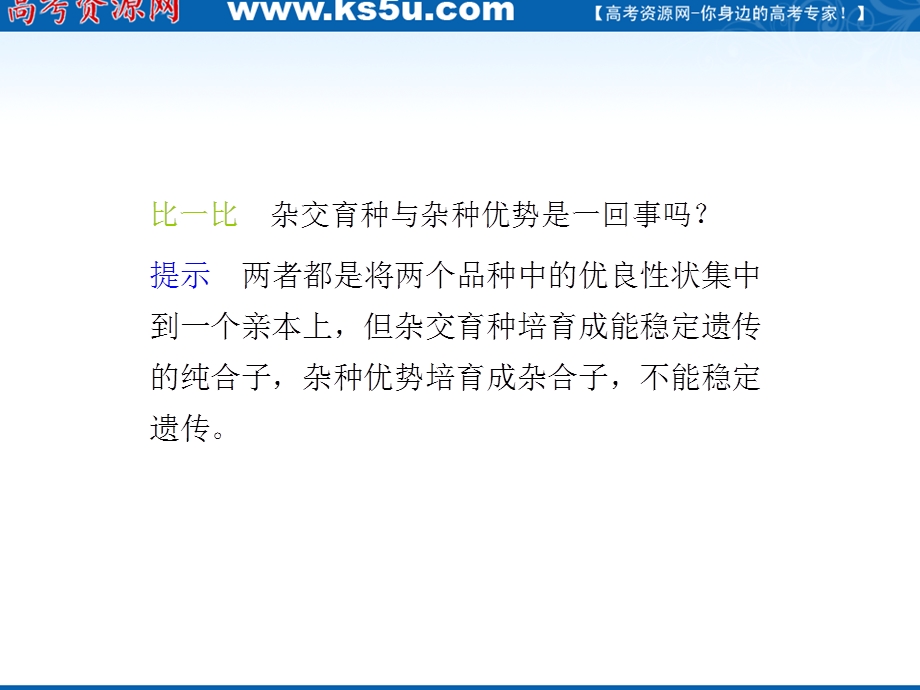 高考资源网 www.ks5u.com 【高考资源网-你身边的高考专家！】

比一比　杂交育种与杂种优势是一回事吗？

提示　两者都是将两个品种中的优良性状集中到一个亲本上，但杂交育种培育成能稳定遗传的纯合子，杂种优势培育成杂合子，不能稳定遗传。